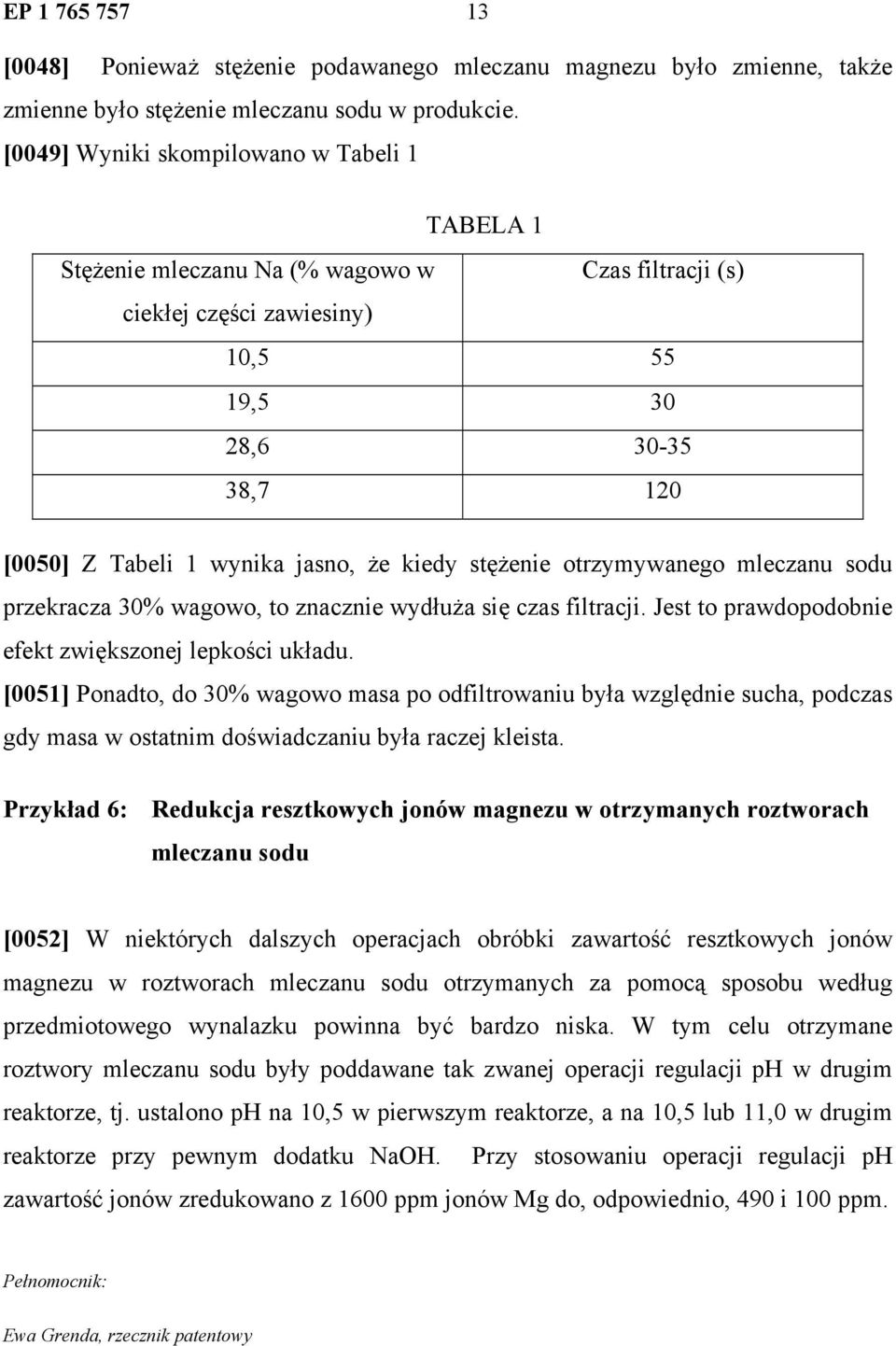 EP 1 765 757 13

[0048] Ponieważ stężenie podawanego mleczanu magnezu było zmienne, także zmienne było stężenie mleczanu sodu w produkcie.

[0049] Wyniki skompilowano w Tabeli 1

TABELA 1

| Stężenie mleczanu Na (% wagowo w ciekłej części zawiesiny) | Czas filtracji (s) |
|---|---|
| 10,5 | 55 |
| 19,5 | 30 |
| 28,6 | 30-35 |
| 38,7 | 120 |

[0050] Z Tabeli 1 wynika jasno, że kiedy stężenie otrzymywanego mleczanu sodu przekracza 30% wagowo, to znacznie wydłuża się czas filtracji. Jest to prawdopodobnie efekt zwiększonej lepkości układu.

[0051] Ponadto, do 30% wagowo masa po odfiltrowaniu była względnie sucha, podczas gdy masa w ostatnim doświadczaniu była raczej kleista.

Przykład 6: Redukcja resztkowych jonów magnezu w otrzymanych roztworach mleczanu sodu

[0052] W niektórych dalszych operacjach obróbki zawartość resztkowych jonów magnezu w roztworach mleczanu sodu otrzymanych za pomocą sposobu według przedmiotowego wynalazku powinna być bardzo niska. W tym celu otrzymane roztwory mleczanu sodu były poddawane tak zwanej operacji regulacji pH w drugim reaktorze, tj. ustalono pH na 10,5 w pierwszym reaktorze, a na 10,5 lub 11,0 w drugim reaktorze przy pewnym dodatku NaOH. Przy stosowaniu operacji regulacji pH zawartość jonów zredukowano z 1600 ppm jonów Mg do, odpowiednio, 490 i 100 ppm.

Pełnomocnik:

Ewa Grenda, rzecznik patentowy